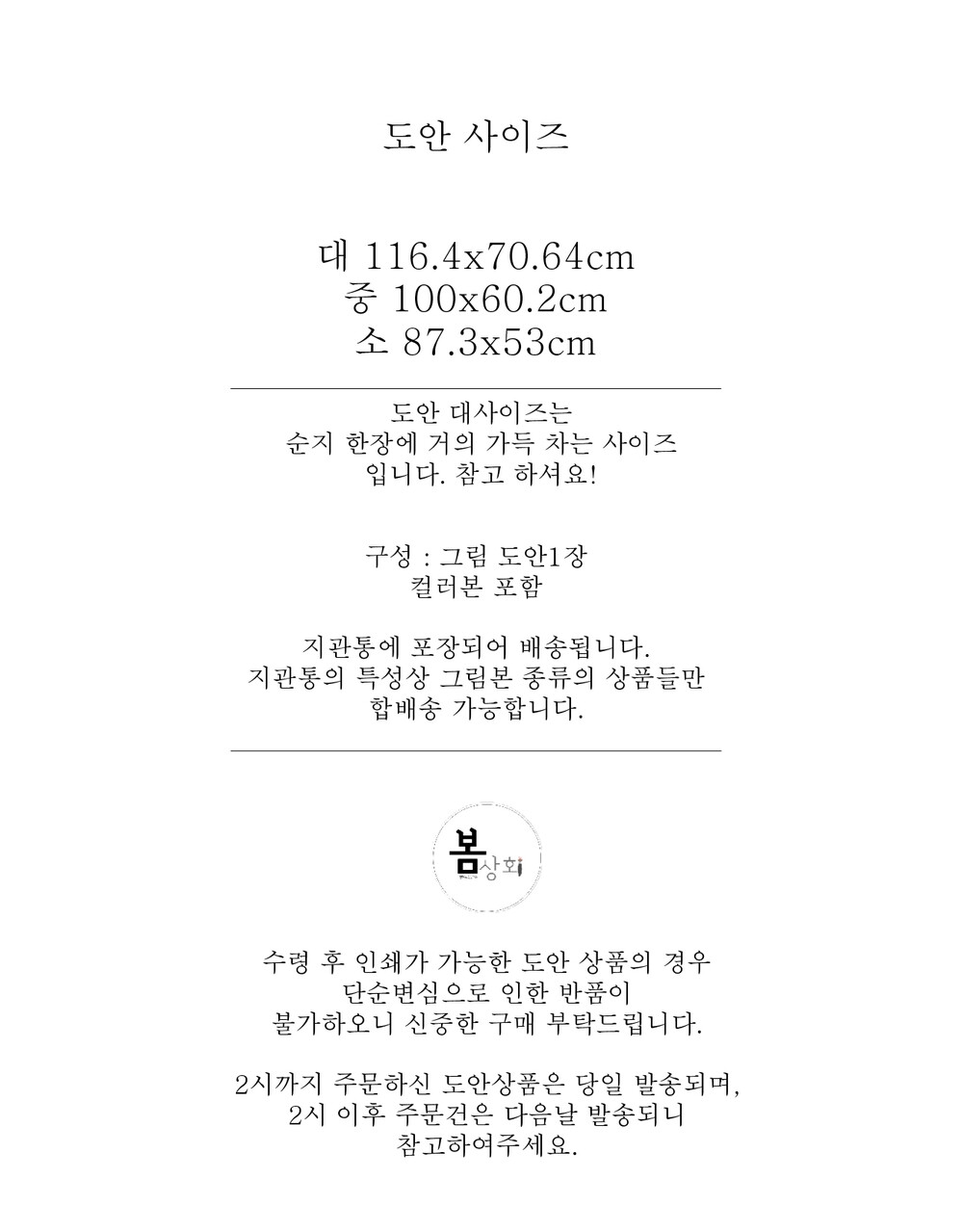 도안 사이즈

대 116.4x70.64cm
중 100x60.2cm
소 87.3x53cm

도안 대사이즈는
순지 한장에 거의 가득 차는 사이즈
입니다. 참고 하셔요!

구성 : 그림 도안1장
컬러본 포함

지관통에 포장되어 배송됩니다.
지관통의 특성상 그림본 종류의 상품들만
합배송 가능합니다.

봄상회

수령 후 인쇄가 가능한 도안 상품의 경우
단순변심으로 인한 반품이
불가하오니 신중한 구매 부탁드립니다.

2시까지 주문하신 도안상품은 당일 발송되며,
2시 이후 주문건은 다음날 발송되니
참고하여주세요.